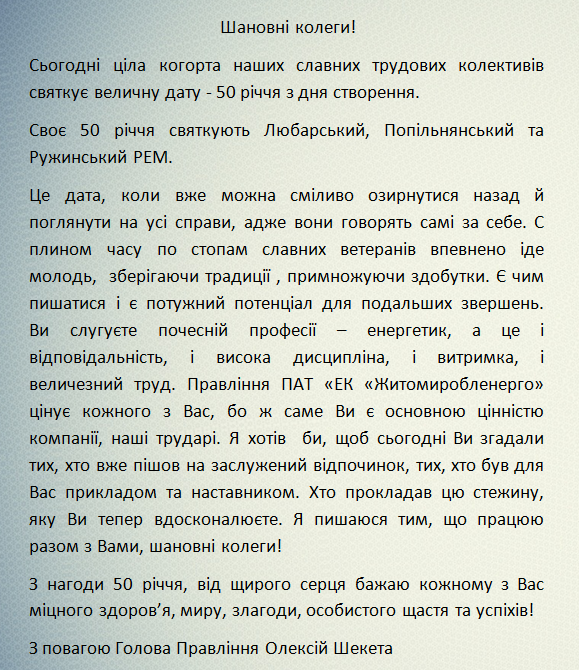 Шановні колеги!

Сьогодні ціла когорта наших славних трудових колективів святкує величну дату - 50 річчя з дня створення.

Своє 50 річчя святкують Любарський, Попільнянський та Ружинський РЕМ.

Це дата, коли вже можна сміливо озирнутися назад й поглянути на усі справи, адже вони говорять самі за себе. С плином часу по стопам славних ветеранів впевнено іде молодь, зберігаючи традиції , примножуючи здобутки. Є чим пишатися і є потужний потенціал для подальших звершень. Ви слугуєте почесній професії – енергетик, а це і відповідальність, і висока дисципліна, і витримка, і величезний труд. Правління ПАТ «ЕК «Житомиробленерго» цінує кожного з Вас, бо ж саме Ви є основною цінністю компанії, наші трударі. Я хотів би, щоб сьогодні Ви згадали тих, хто вже пішов на заслужений відпочинок, тих, хто був для Вас прикладом та наставником. Хто прокладав цю стежину, яку Ви тепер вдосконалюєте. Я пишаюся тим, що працюю разом з Вами, шановні колеги!

З нагоди 50 річчя, від щирого серця бажаю кожному з Вас міцного здоров’я, миру, злагоди, особистого щастя та успіхів!

З повагою Голова Правління Олексій Шекета